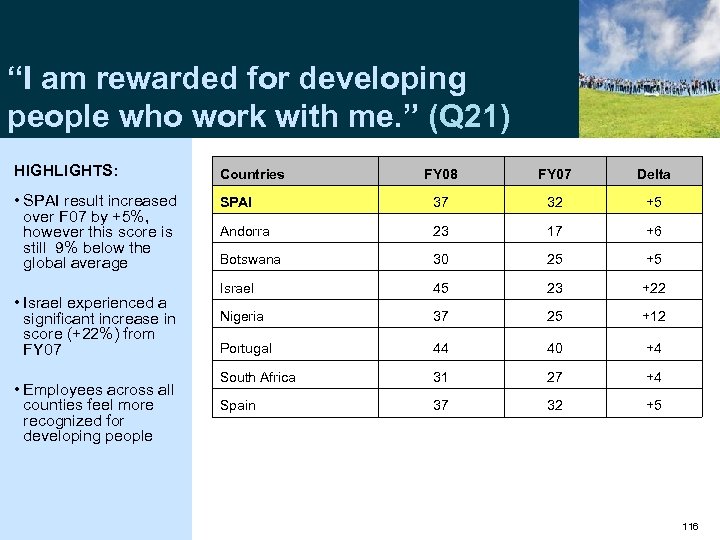 “I am rewarded for developing people who work with me.” (Q21)

HIGHLIGHTS:

• SPAI result increased over F07 by +5%, however this score is still 9% below the global average

• Israel experienced a significant increase in score (+22%) from FY07

• Employees across all counties feel more recognized for developing people

| Countries | FY08 | FY07 | Delta |
|---|---|---|---|
| SPAI | 37 | 32 | +5 |
| Andorra | 23 | 17 | +6 |
| Botswana | 30 | 25 | +5 |
| Israel | 45 | 23 | +22 |
| Nigeria | 37 | 25 | +12 |
| Portugal | 44 | 40 | +4 |
| South Africa | 31 | 27 | +4 |
| Spain | 37 | 32 | +5 |

116